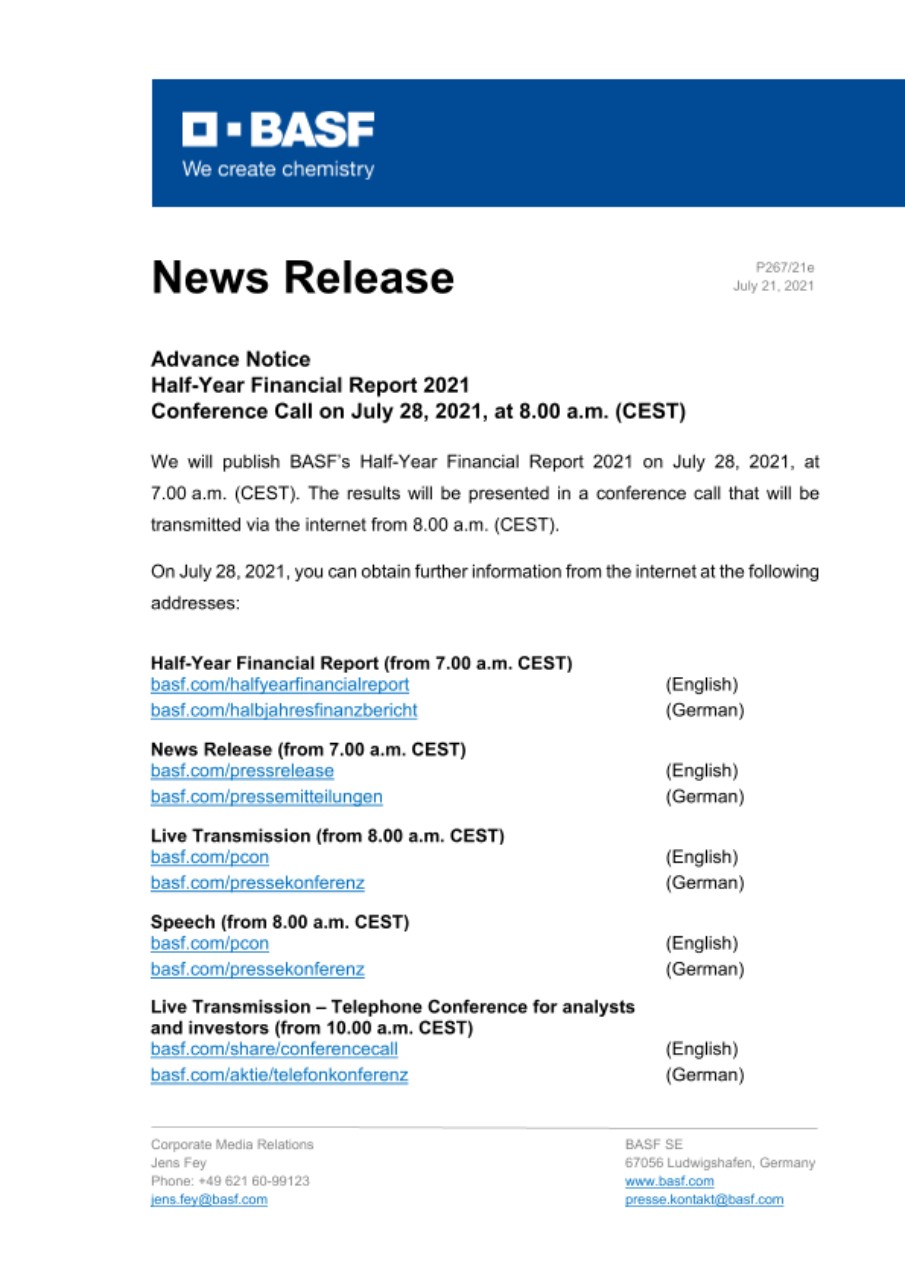 BASF
We create chemistry

News Release

P267/21e
July 21, 2021

Advance Notice
Half-Year Financial Report 2021
Conference Call on July 28, 2021, at 8.00 a.m. (CEST)

We will publish BASF's Half-Year Financial Report 2021 on July 28, 2021, at 7.00 a.m. (CEST). The results will be presented in a conference call that will be transmitted via the internet from 8.00 a.m. (CEST).

On July 28, 2021, you can obtain further information from the internet at the following addresses:

Half-Year Financial Report (from 7.00 a.m. CEST)
basf.com/halfyearfinancialreport (English)
basf.com/halbjahresfinanzbericht (German)

News Release (from 7.00 a.m. CEST)
basf.com/pressrelease (English)
basf.com/pressemitteilungen (German)

Live Transmission (from 8.00 a.m. CEST)
basf.com/pcon (English)
basf.com/pressekonferenz (German)

Speech (from 8.00 a.m. CEST)
basf.com/pcon (English)
basf.com/pressekonferenz (German)

Live Transmission – Telephone Conference for analysts and investors (from 10.00 a.m. CEST)
basf.com/share/conferencecall (English)
basf.com/aktie/telefonkonferenz (German)

Corporate Media Relations
Jens Fey
Phone: +49 621 60-99123
jens.fey@basf.com

BASF SE
67056 Ludwigshafen, Germany
www.basf.com
presse.kontakt@basf.com